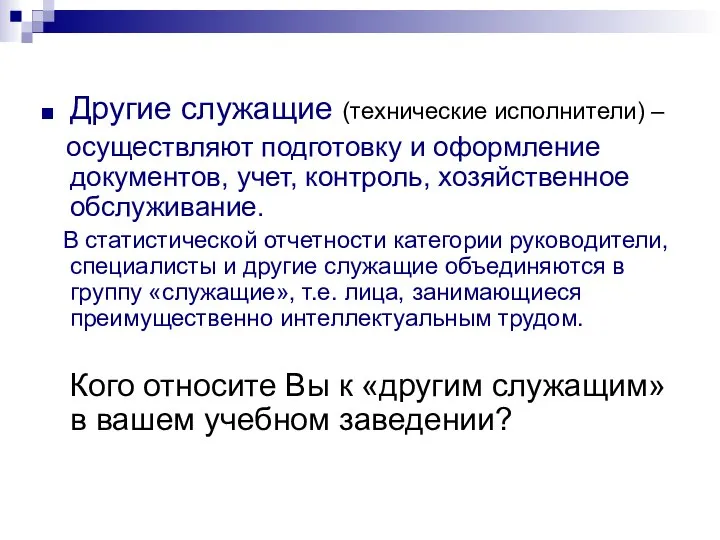 Другие служащие (технические исполнители) – осуществляют подготовку и оформление документов, учет, контроль, хозяйственное обслуживание.

В статистической отчетности категории руководители, специалисты и другие служащие объединяются в группу «служащие», т.е. лица, занимающиеся преимущественно интеллектуальным трудом.

Кого относите Вы к «другим служащим» в вашем учебном заведении?